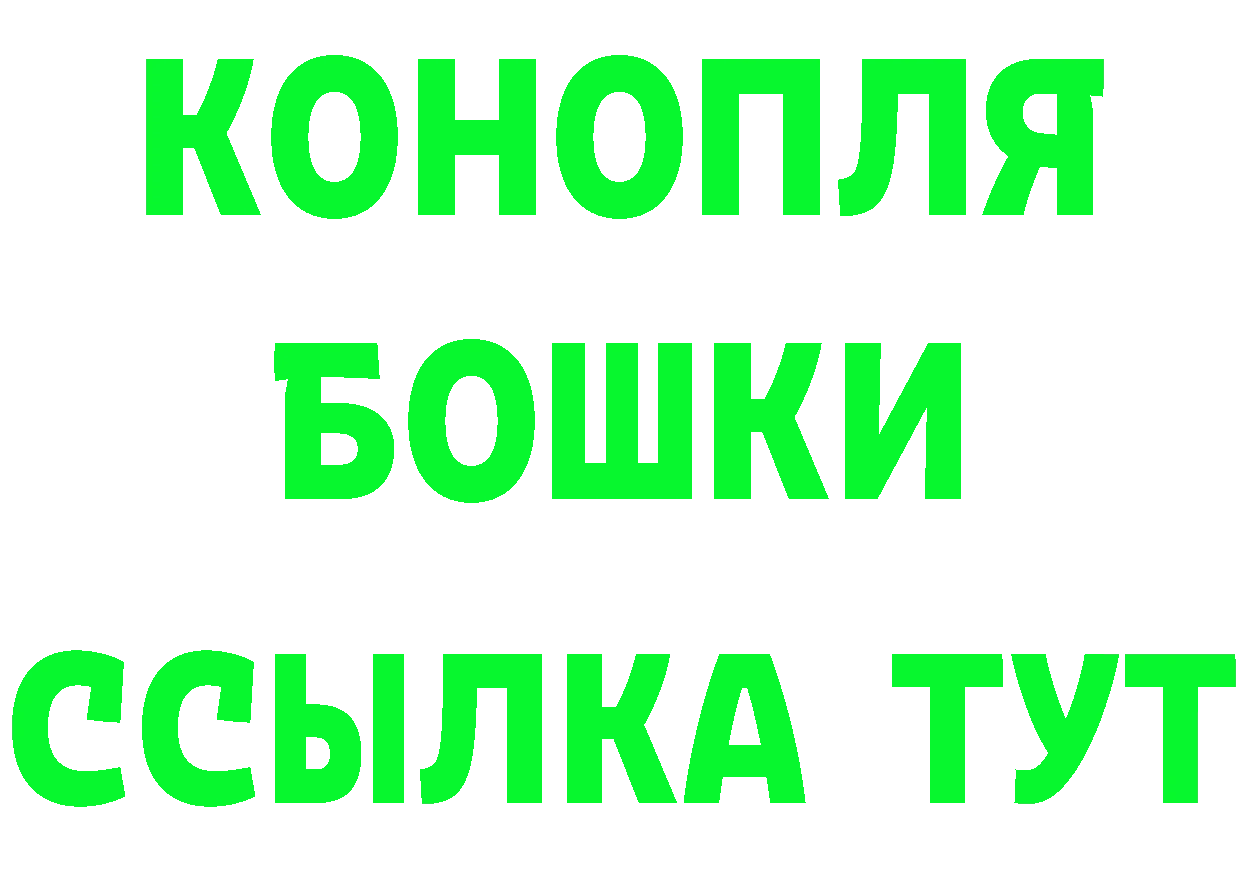 КОНОПЛЯ
БОШКИ
ССЫЛКА ТУТ